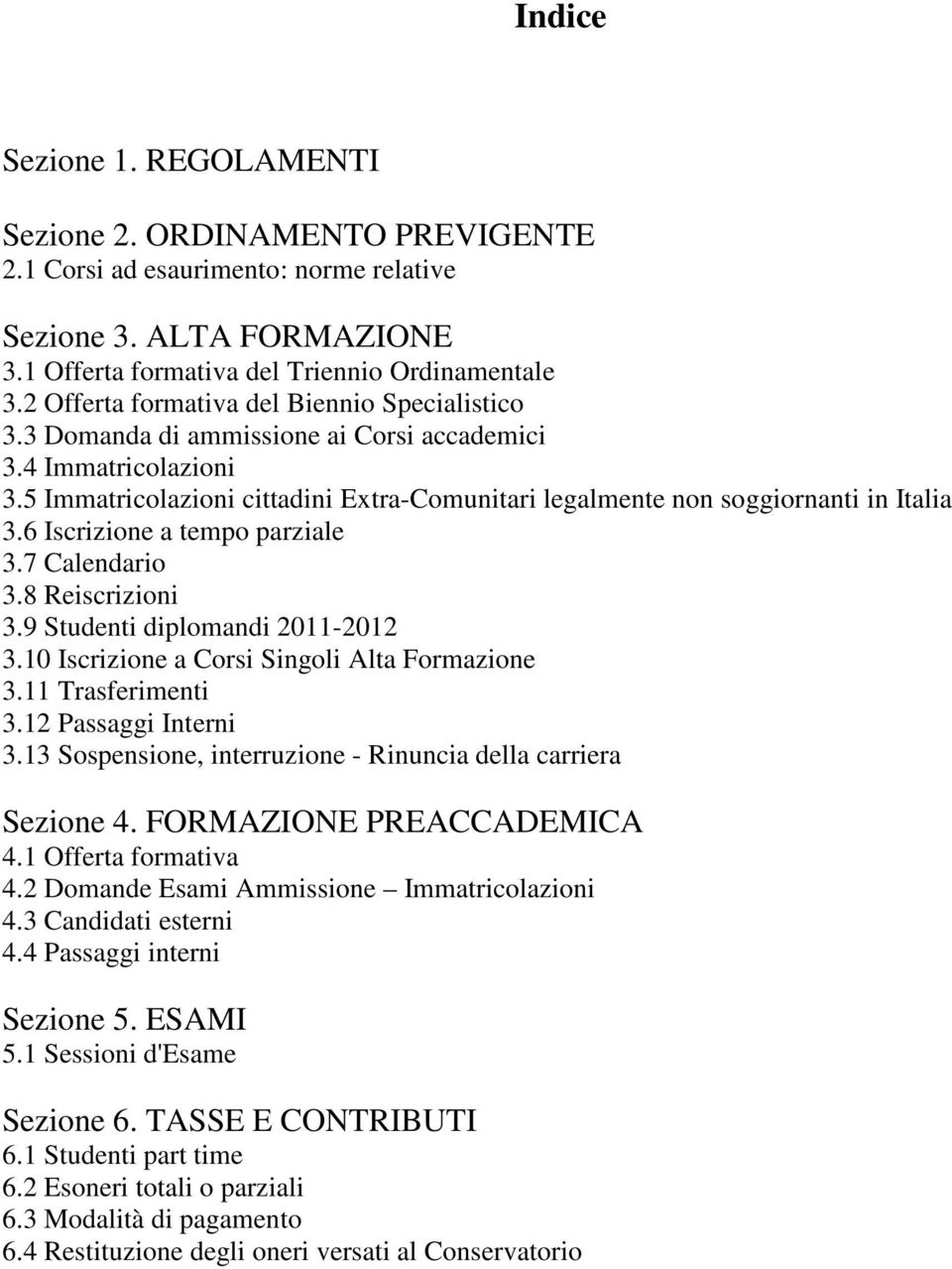 Indice

Sezione 1. REGOLAMENTI

Sezione 2. ORDINAMENTO PREVIGENTE
2.1 Corsi ad esaurimento: norme relative

Sezione 3. ALTA FORMAZIONE
3.1 Offerta formativa del Triennio Ordinamentale
3.2 Offerta formativa del Biennio Specialistico
3.3 Domanda di ammissione ai Corsi accademici
3.4 Immatricolazioni
3.5 Immatricolazioni cittadini Extra-Comunitari legalmente non soggiornanti in Italia
3.6 Iscrizione a tempo parziale
3.7 Calendario
3.8 Reiscrizioni
3.9 Studenti diplomandi 2011-2012
3.10 Iscrizione a Corsi Singoli Alta Formazione
3.11 Trasferimenti
3.12 Passaggi Interni
3.13 Sospensione, interruzione - Rinuncia della carriera

Sezione 4. FORMAZIONE PREACCADEMICA
4.1 Offerta formativa
4.2 Domande Esami Ammissione – Immatricolazioni
4.3 Candidati esterni
4.4 Passaggi interni

Sezione 5. ESAMI
5.1 Sessioni d'Esame

Sezione 6. TASSE E CONTRIBUTI
6.1 Studenti part time
6.2 Esoneri totali o parziali
6.3 Modalità di pagamento
6.4 Restituzione degli oneri versati al Conservatorio